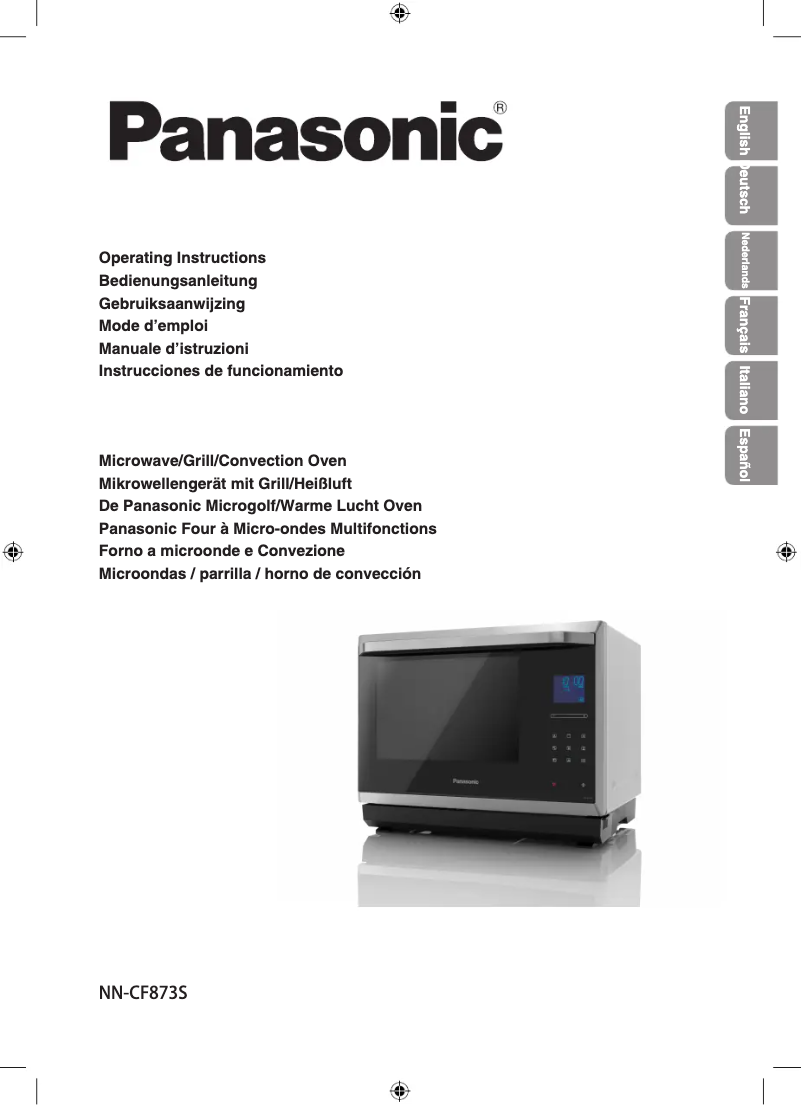 Panasonic®

English
Deutsch
Nederlands
Français
Italiano
Español

Operating Instructions
Bedienungsanleitung
Gebruiksaanwijzing
Mode d'emploi
Manuale d'istruzioni
Instrucciones de funcionamiento

Microwave/Grill/Convection Oven
Mikrowellengerät mit Grill/Heißluft
De Panasonic Microgolf/Warme Lucht Oven
Panasonic Four à Micro-ondes Multifonctions
Forno a microonde e Convezione
Microondas / parrilla / horno de convección

Panasonic

NN-CF873S